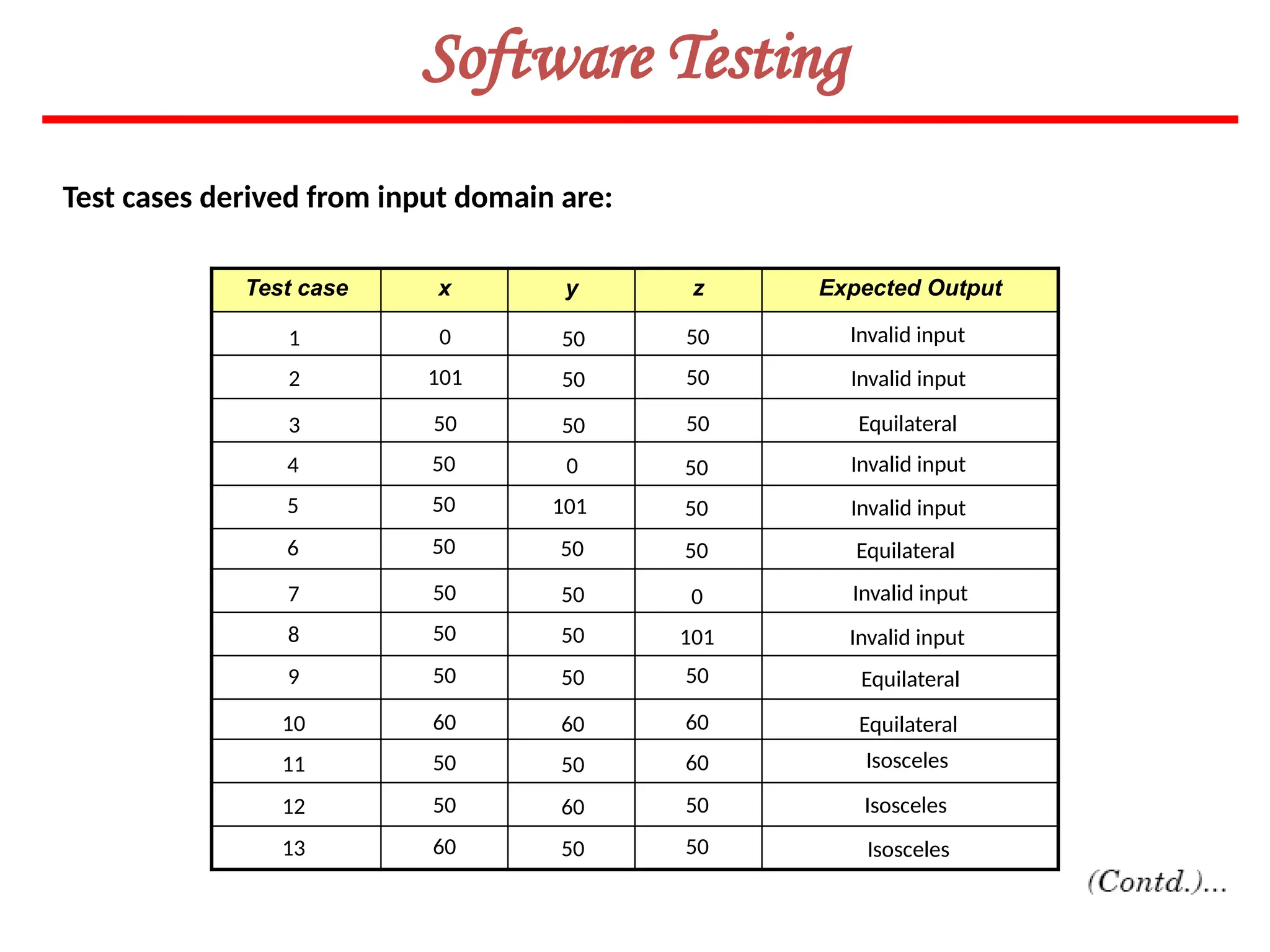 Software Testing

Test cases derived from input domain are:

| Test case | x | y | z | Expected Output |
|---|---|---|---|---|
| 1 | 0 | 50 | 50 | Invalid input |
| 2 | 101 | 50 | 50 | Invalid input |
| 3 | 50 | 50 | 50 | Equilateral |
| 4 | 50 | 0 | 50 | Invalid input |
| 5 | 50 | 101 | 50 | Invalid input |
| 6 | 50 | 50 | 50 | Equilateral |
| 7 | 50 | 50 | 0 | Invalid input |
| 8 | 50 | 50 | 101 | Invalid input |
| 9 | 50 | 50 | 50 | Equilateral |
| 10 | 60 | 60 | 60 | Equilateral |
| 11 | 50 | 50 | 60 | Isosceles |
| 12 | 50 | 60 | 50 | Isosceles |
| 13 | 60 | 50 | 50 | Isosceles |

(Contd.)...